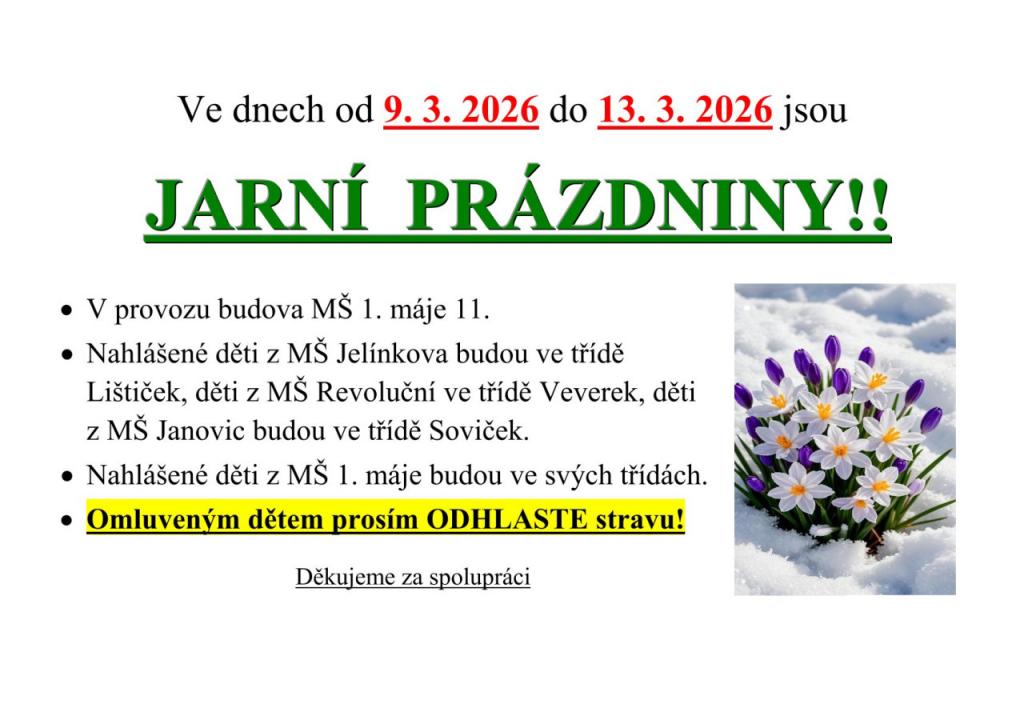 Ve dnech od 9. 3. 2026 do 13. 3. 2026 jsou

JARNÍ PRÁZDNINY!!

• V provozu budova MŠ 1. máje 11.
• Nahlášené děti z MŠ Jelínkova budou ve třídě Lištiček, děti z MŠ Revoluční ve třídě Veverek, děti z MŠ Janovic budou ve třídě Soviček.
• Nahlášené děti z MŠ 1. máje budou ve svých třídách.
• Omluveným dětem prosím ODHLASTE stravu!

Děkujeme za spolupráci